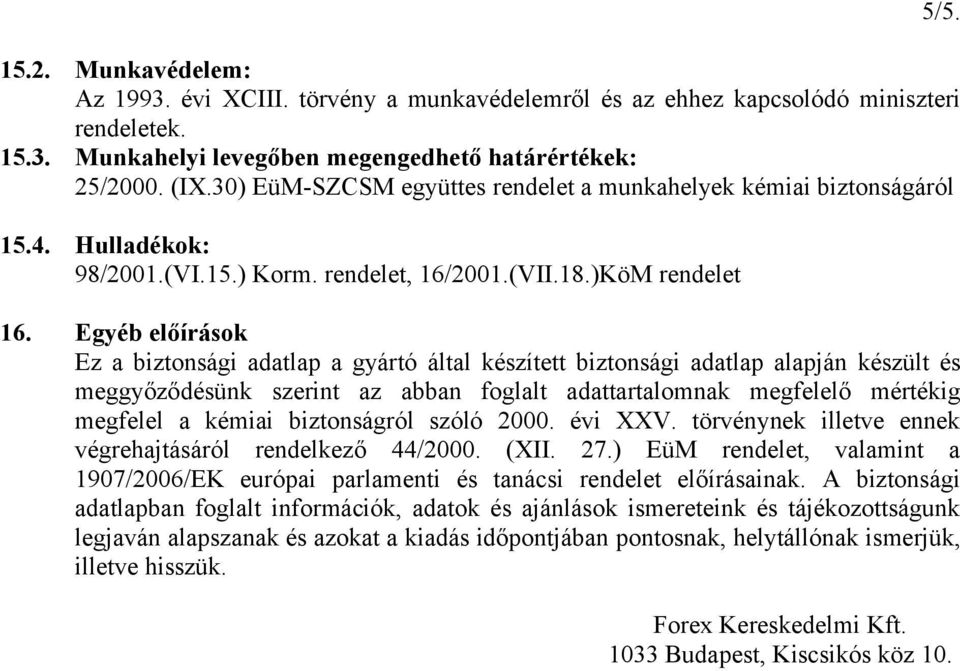 5/5.

15.2. **Munkavédelem:**
Az 1993. évi XCIII. törvény a munkavédelemről és az ehhez kapcsolódó miniszteri rendeletek.

15.3. **Munkahelyi levegőben megengedhető határértékek:**
25/2000. (IX.30) EüM-SZCSM együttes rendelet a munkahelyek kémiai biztonságáról

15.4. **Hulladékok:**
98/2001.(VI.15.) Korm. rendelet, 16/2001.(VII.18.)KöM rendelet

16. **Egyéb előírások**
Ez a biztonsági adatlap a gyártó által készített biztonsági adatlap alapján készült és meggyőződésünk szerint az abban foglalt adattartalomnak megfelelő mértékig megfelel a kémiai biztonságról szóló 2000. évi XXV. törvénynek illetve ennek végrehajtásáról rendelkező 44/2000. (XII. 27.) EüM rendelet, valamint a 1907/2006/EK európai parlamenti és tanácsi rendelet előírásainak. A biztonsági adatlapban foglalt információk, adatok és ajánlások ismereteink és tájékozottságunk legjaván alapszanak és azokat a kiadás időpontjában pontosnak, helytállónak ismerjük, illetve hisszük.

Forex Kereskedelmi Kft.
1033 Budapest, Kiscsikós köz 10.